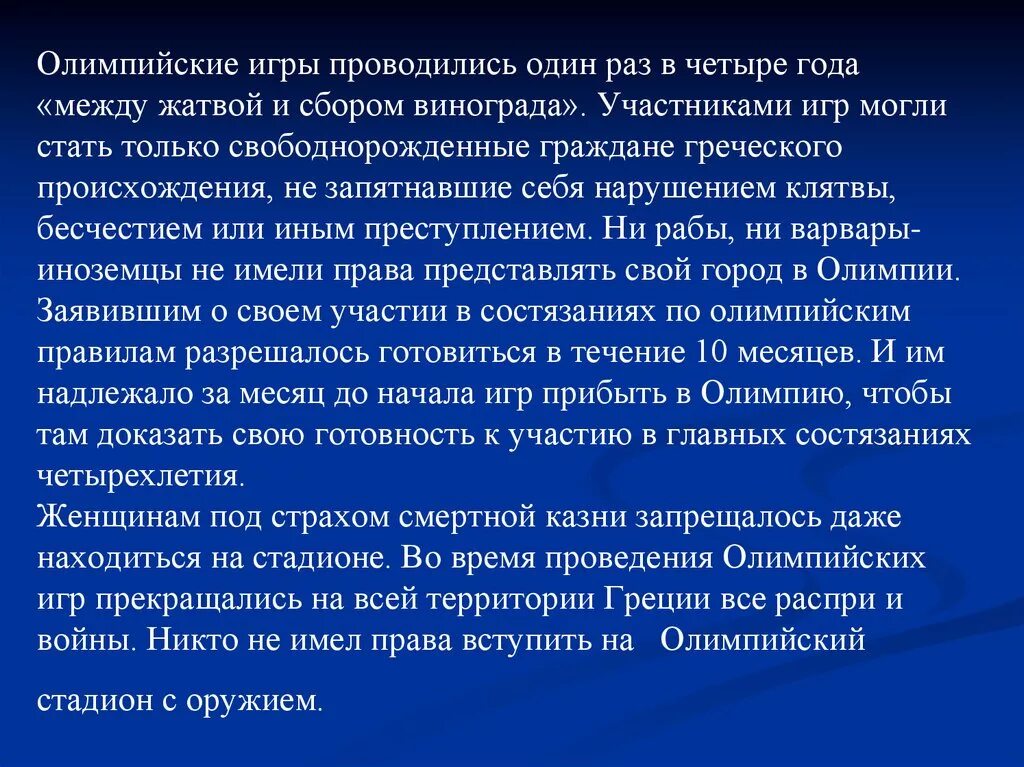 Олимпийские игры проводились один раз в четыре года «между жатвой и сбором винограда». Участниками игр могли стать только свободнорожденные граждане греческого происхождения, не запятнавшие себя нарушением клятвы, бесчестием или иным преступлением. Ни рабы, ни варвары-иноземцы не имели права представлять свой город в Олимпии. Заявившим о своем участии в состязаниях по олимпийским правилам разрешалось готовиться в течение 10 месяцев. И им надлежало за месяц до начала игр прибыть в Олимпию, чтобы там доказать свою готовность к участию в главных состязаниях четырехлетия.
Женщинам под страхом смертной казни запрещалось даже находиться на стадионе. Во время проведения Олимпийских игр прекращались на всей территории Греции все распри и войны. Никто не имел права вступить на Олимпийский

стадион с оружием.